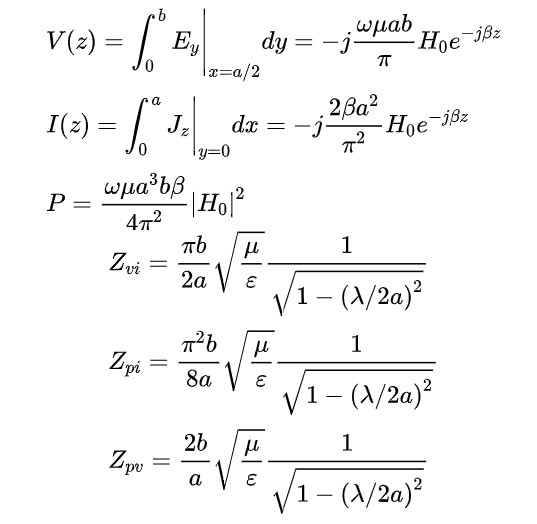 $V(z) = \int_0^b E_y \Big|_{x=a/2} dy = -j\frac{\omega\mu ab}{\pi} H_0 e^{-j\beta z}$

$I(z) = \int_0^a J_z \Big|_{y=0} dx = -j\frac{2\beta a^2}{\pi^2} H_0 e^{-j\beta z}$

$P = \frac{\omega\mu a^3 b\beta}{4\pi^2} |H_0|^2$

$Z_{vi} = \frac{\pi b}{2a}\sqrt{\frac{\mu}{\varepsilon}}\frac{1}{\sqrt{1-(\lambda/2a)^2}}$

$Z_{pi} = \frac{\pi^2 b}{8a}\sqrt{\frac{\mu}{\varepsilon}}\frac{1}{\sqrt{1-(\lambda/2a)^2}}$

$Z_{pv} = \frac{2b}{a}\sqrt{\frac{\mu}{\varepsilon}}\frac{1}{\sqrt{1-(\lambda/2a)^2}}$